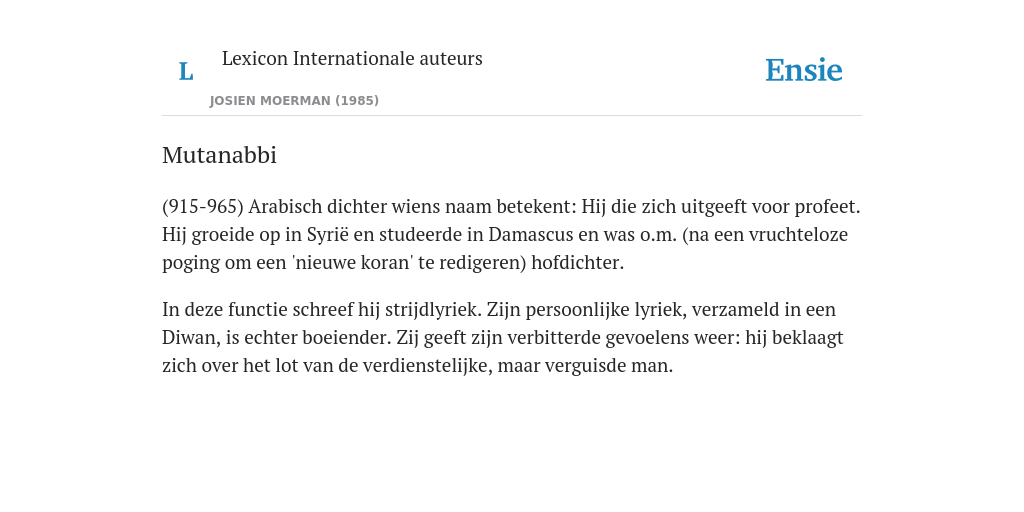 L Lexicon Internationale auteurs

JOSIEN MOERMAN (1985)

Ensie

Mutanabbi

(915-965) Arabisch dichter wiens naam betekent: Hij die zich uitgeeft voor profeet. Hij groeide op in Syrië en studeerde in Damascus en was o.m. (na een vruchteloze poging om een 'nieuwe koran' te redigeren) hofdichter.

In deze functie schreef hij strijdlyriek. Zijn persoonlijke lyriek, verzameld in een Diwan, is echter boeiender. Zij geeft zijn verbitterde gevoelens weer: hij beklaagt zich over het lot van de verdienstelijke, maar verguisde man.